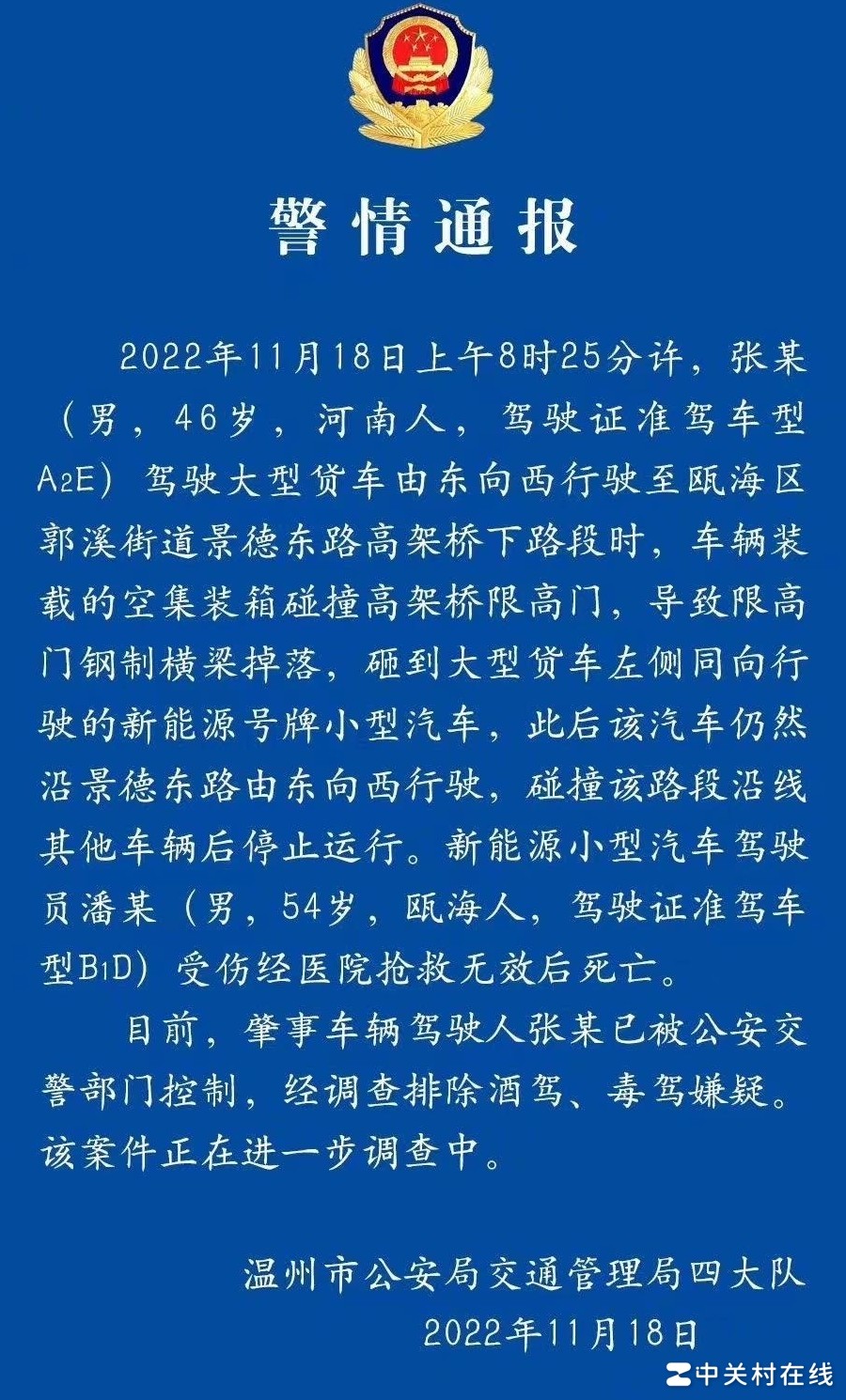 警情通报

2022年11月18日上午8时25分许，张某（男，46岁，河南人，驾驶证准驾车型A2E）驾驶大型货车由东向西行驶至瓯海区郭溪街道景德东路高架桥下路段时，车辆装载的空集装箱碰撞高架桥限高门，导致限高门钢制横梁掉落，砸到大型货车左侧同向行驶的新能源号牌小型汽车，此后该汽车仍然沿景德东路由东向西行驶，碰撞该路段沿线其他车辆后停止运行。新能源小型汽车驾驶员潘某（男，54岁，瓯海人，驾驶证准驾车型B1D）受伤经医院抢救无效后死亡。

目前，肇事车辆驾驶人张某已被公安交警部门控制，经调查排除酒驾、毒驾嫌疑。该案件正在进一步调查中。

温州市公安局交通管理局四大队
2022年11月18日

中关村在线